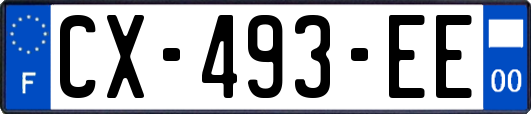 F
CX-493-EE
00